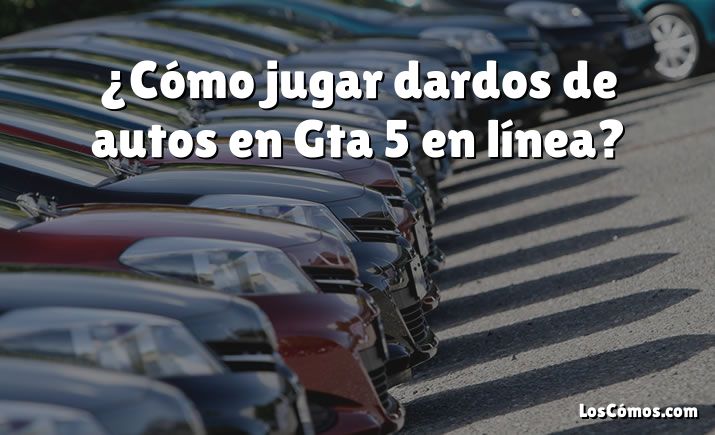 ¿Cómo jugar dardos de autos en Gta 5 en línea?

LosCómos.com